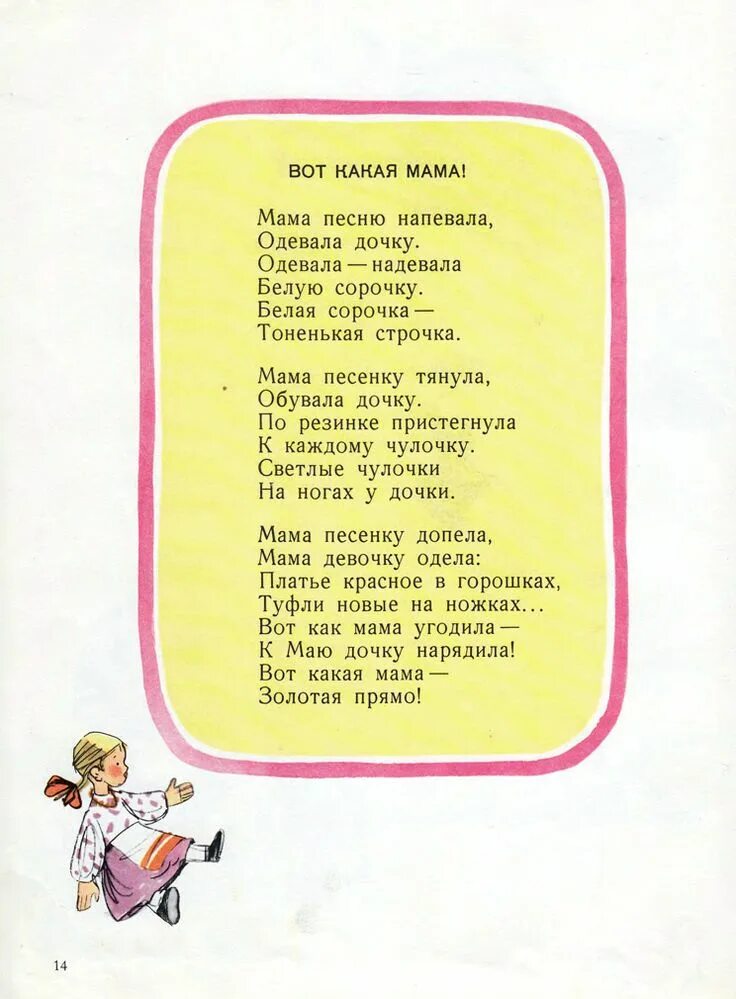 ВОТ КАКАЯ МАМА!

Мама песню напевала,
Одевала дочку.
Одевала — надевала
Белую сорочку.
Белая сорочка —
Тоненькая строчка.

Мама песенку тянула,
Обувала дочку.
По резинке пристегнула
К каждому чулочку.
Светлые чулочки
На ногах у дочки.

Мама песенку допела,
Мама девочку одела:
Платье красное в горошках,
Туфли новые на ножках...
Вот как мама угодила —
К Маю дочку нарядила!
Вот какая мама —
Золотая прямо!

14